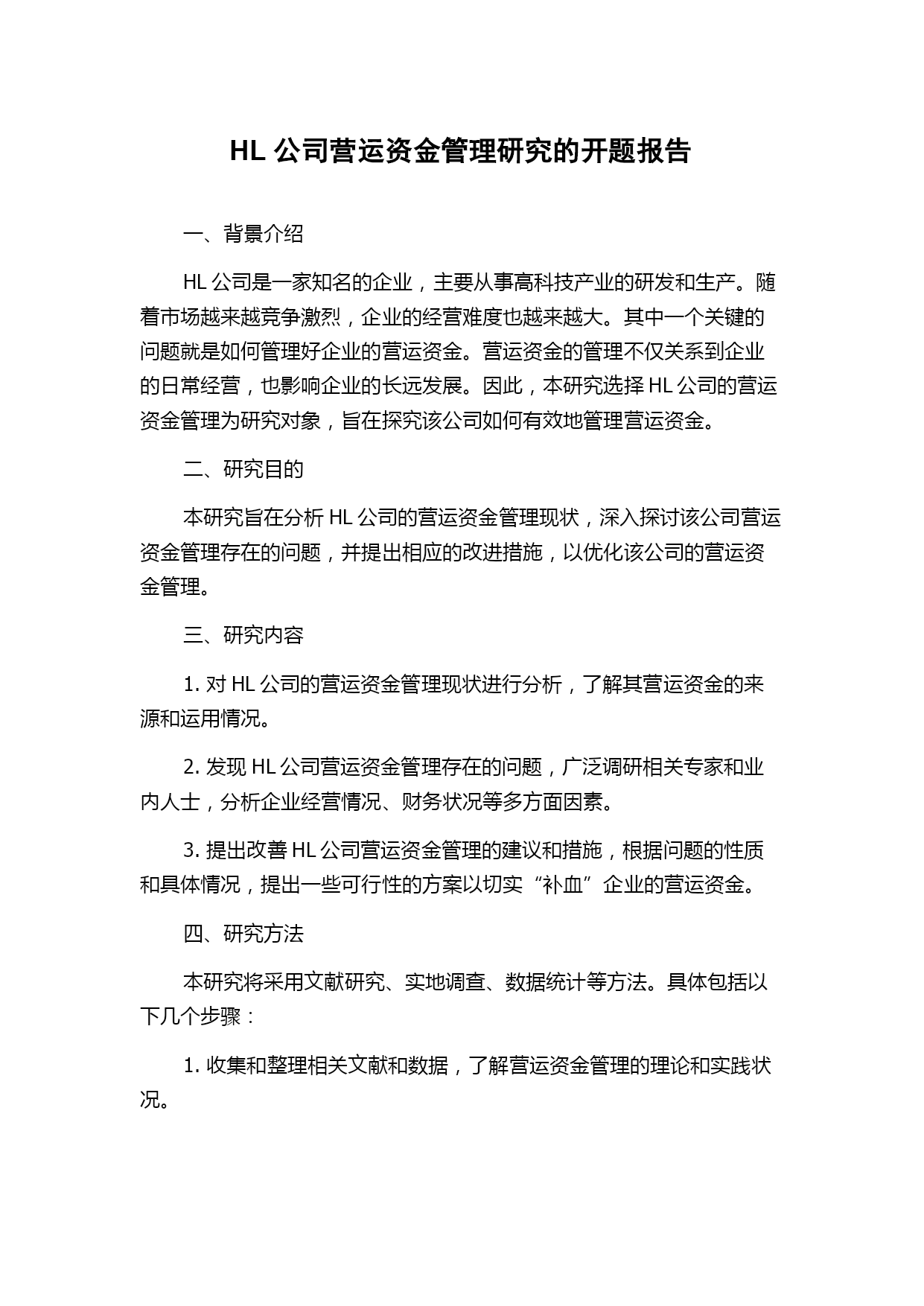 HL 公司营运资金管理研究的开题报告

一、背景介绍

HL 公司是一家知名的企业，主要从事高科技产业的研发和生产。随着市场越来越竞争激烈，企业的经营难度也越来越大。其中一个关键的问题就是如何管理好企业的营运资金。营运资金的管理不仅关系到企业的日常经营，也影响企业的长远发展。因此，本研究选择 HL 公司的营运资金管理为研究对象，旨在探究该公司如何有效地管理营运资金。

二、研究目的

本研究旨在分析 HL 公司的营运资金管理现状，深入探讨该公司营运资金管理存在的问题，并提出相应的改进措施，以优化该公司的营运资金管理。

三、研究内容

1. 对 HL 公司的营运资金管理现状进行分析，了解其营运资金的来源和运用情况。

2. 发现 HL 公司营运资金管理存在的问题，广泛调研相关专家和业内人士，分析企业经营情况、财务状况等多方面因素。

3. 提出改善 HL 公司营运资金管理的建议和措施，根据问题的性质和具体情况，提出一些可行性的方案以切实“补血”企业的营运资金。

四、研究方法

本研究将采用文献研究、实地调查、数据统计等方法。具体包括以下几个步骤：

1. 收集和整理相关文献和数据，了解营运资金管理的理论和实践状况。